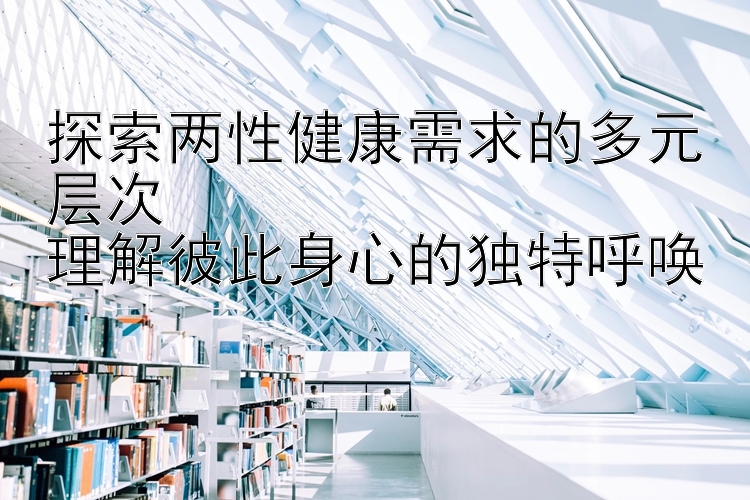 探索两性健康需求的多元层次
理解彼此身心的独特呼唤